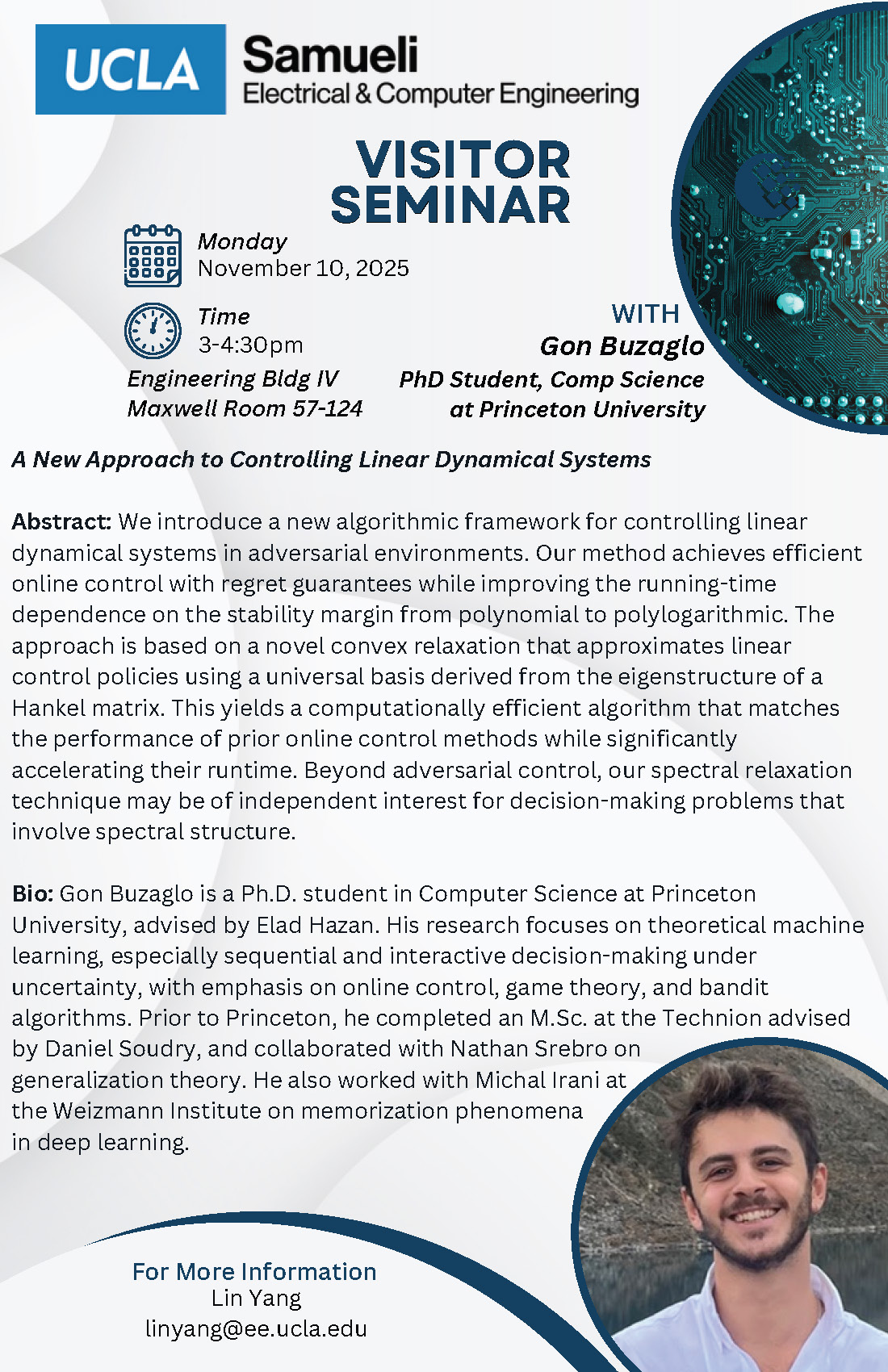 UCLA Samueli Electrical & Computer Engineering

VISITOR SEMINAR

Monday
November 10, 2025

Time
3-4:30pm

Engineering Bldg IV
Maxwell Room 57-124

WITH
Gon Buzaglo
PhD Student, Comp Science at Princeton University

A New Approach to Controlling Linear Dynamical Systems

Abstract: We introduce a new algorithmic framework for controlling linear dynamical systems in adversarial environments. Our method achieves efficient online control with regret guarantees while improving the running-time dependence on the stability margin from polynomial to polylogarithmic. The approach is based on a novel convex relaxation that approximates linear control policies using a universal basis derived from the eigenstructure of a Hankel matrix. This yields a computationally efficient algorithm that matches the performance of prior online control methods while significantly accelerating their runtime. Beyond adversarial control, our spectral relaxation technique may be of independent interest for decision-making problems that involve spectral structure.

Bio: Gon Buzaglo is a Ph.D. student in Computer Science at Princeton University, advised by Elad Hazan. His research focuses on theoretical machine learning, especially sequential and interactive decision-making under uncertainty, with emphasis on online control, game theory, and bandit algorithms. Prior to Princeton, he completed an M.Sc. at the Technion advised by Daniel Soudry, and collaborated with Nathan Srebro on generalization theory. He also worked with Michal Irani at the Weizmann Institute on memorization phenomena in deep learning.

For More Information
Lin Yang
linyang@ee.ucla.edu